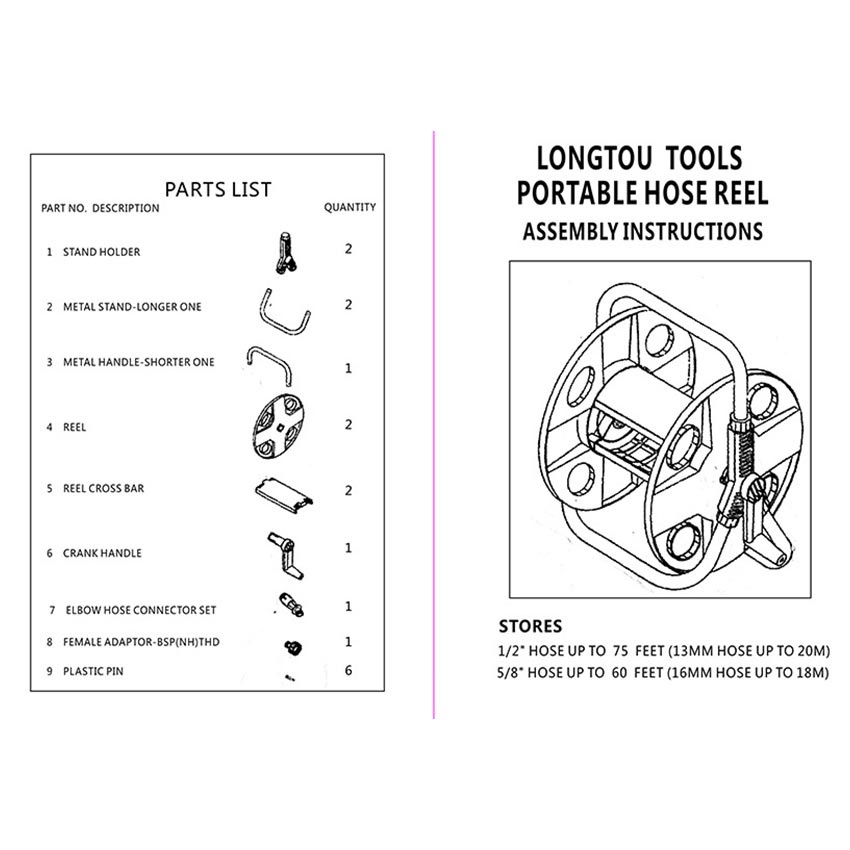 PARTS LIST

| PART NO. | DESCRIPTION | QUANTITY |
|---|---|---|
| 1 | STAND HOLDER | 2 |
| 2 | METAL STAND-LONGER ONE | 2 |
| 3 | METAL HANDLE-SHORTER ONE | 1 |
| 4 | REEL | 2 |
| 5 | REEL CROSS BAR | 2 |
| 6 | CRANK HANDLE | 1 |
| 7 | ELBOW HOSE CONNECTOR SET | 1 |
| 8 | FEMALE ADAPTOR-BSP(NH)THD | 1 |
| 9 | PLASTIC PIN | 6 |

LONGTOU TOOLS
PORTABLE HOSE REEL
ASSEMBLY INSTRUCTIONS

STORES
1/2" HOSE UP TO 75 FEET (13MM HOSE UP TO 20M)
5/8" HOSE UP TO 60 FEET (16MM HOSE UP TO 18M)